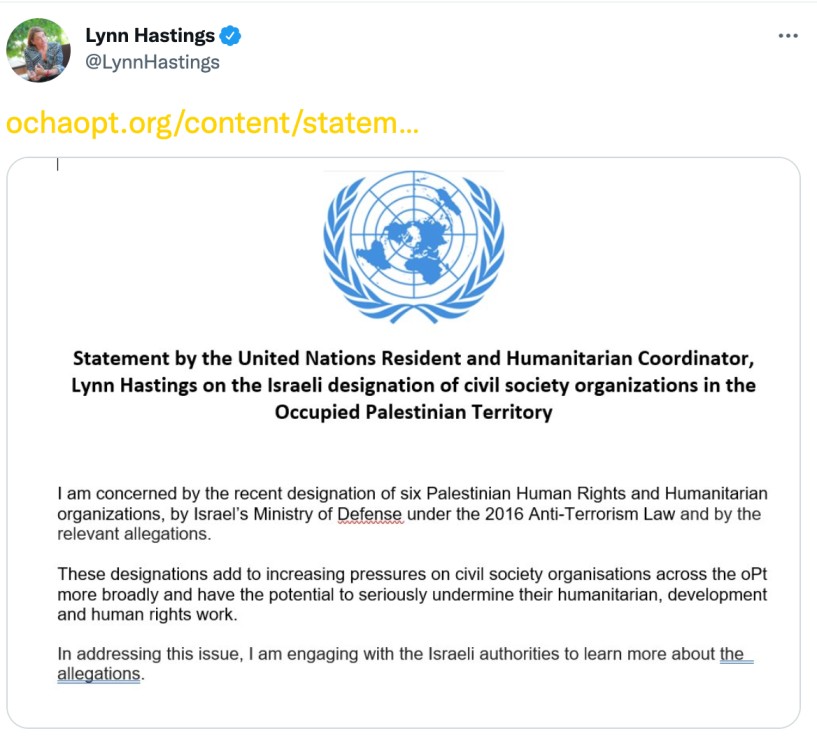 Lynn Hastings
@LynnHastings

ochaopt.org/content/statem...

Statement by the United Nations Resident and Humanitarian Coordinator, Lynn Hastings on the Israeli designation of civil society organizations in the Occupied Palestinian Territory

I am concerned by the recent designation of six Palestinian Human Rights and Humanitarian organizations, by Israel's Ministry of Defense under the 2016 Anti-Terrorism Law and by the relevant allegations.

These designations add to increasing pressures on civil society organisations across the oPt more broadly and have the potential to seriously undermine their humanitarian, development and human rights work.

In addressing this issue, I am engaging with the Israeli authorities to learn more about the allegations.